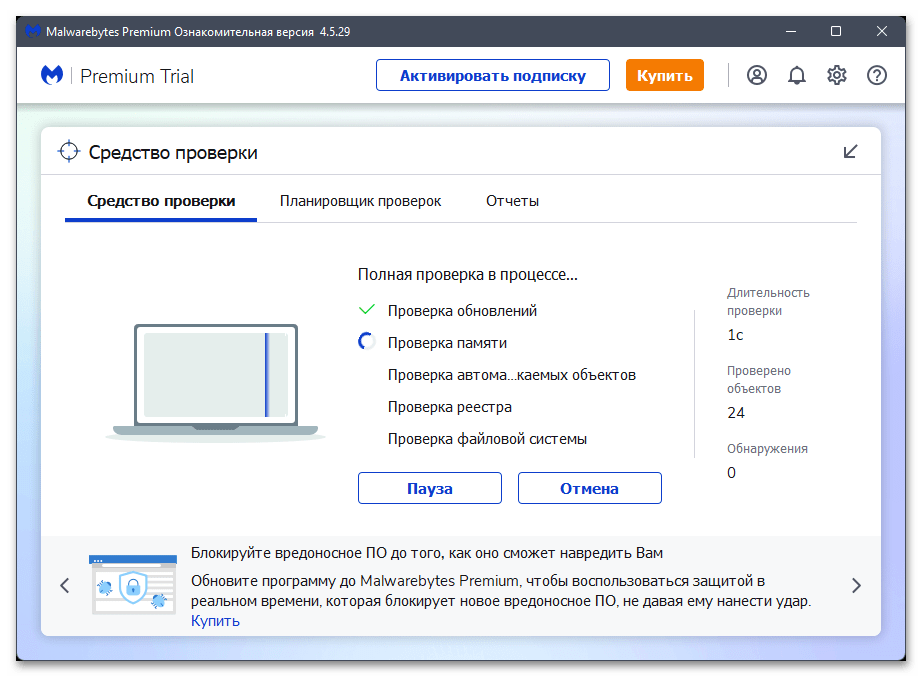 Malwarebytes Premium Ознакомительная версия 4.5.29

Premium Trial

Активировать подписку

Купить

Средство проверки

Средство проверки

Планировщик проверок

Отчеты

Полная проверка в процессе...

Проверка обновлений

Проверка памяти

Проверка автома...каемых объектов

Проверка реестра

Проверка файловой системы

Пауза

Отмена

Длительность проверки

1с

Проверено объектов

24

Обнаружения

0

Блокируйте вредоносное ПО до того, как оно сможет навредить Вам

Обновите программу до Malwarebytes Premium, чтобы воспользоваться защитой в реальном времени, которая блокирует новое вредоносное ПО, не давая ему нанести удар.

Купить